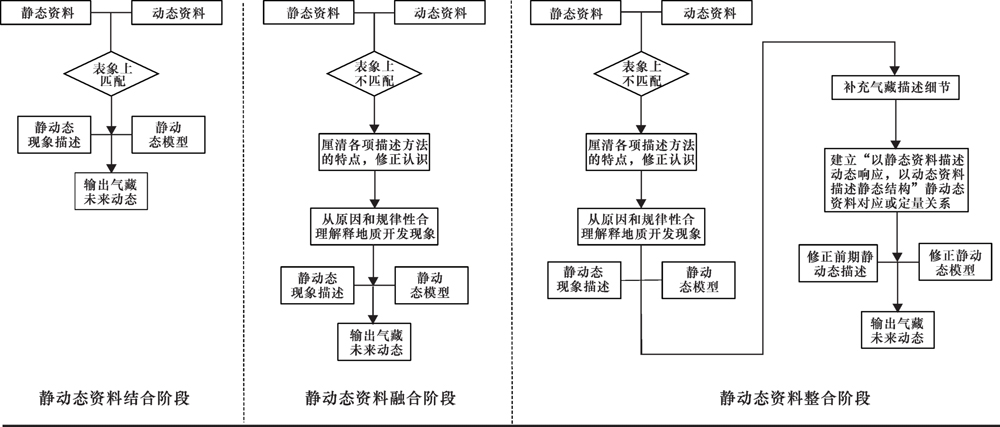 静态资料

动态资料

表象上匹配

静动态现象描述

静动态模型

输出气藏未来动态

静动态资料结合阶段

静态资料

动态资料

表象上不匹配

厘清各项描述方法的特点，修正认识

从原因和规律性合理解释地质开发现象

静动态现象描述

静动态模型

输出气藏未来动态

静动态资料融合阶段

静态资料

动态资料

表象上不匹配

厘清各项描述方法的特点，修正认识

从原因和规律性合理解释地质开发现象

静动态现象描述

静动态模型

补充气藏描述细节

建立“以静态资料描述动态响应，以动态资料描述静态结构”静动态资料对应或定量关系

修正前期静动态描述

修正静动态模型

输出气藏未来动态

静动态资料整合阶段